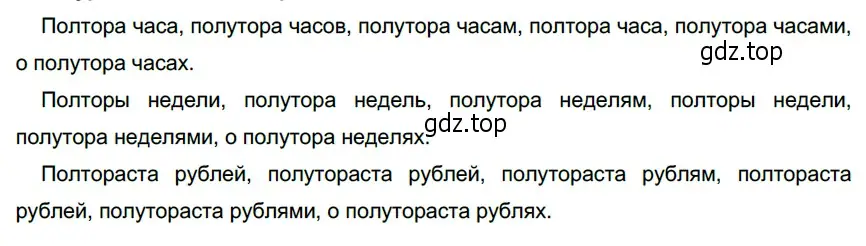 Полтора часа, полутора часов, полутора часам, полтора часа, полутора часами, о полутора часах.

gdz.top

Полторы недели, полутора недель, полутора неделям, полторы недели, полутора неделями, о полутора неделях.

gdz.top

Полтораста рублей, полутораста рублей, полутораста рублям, полтораста рублей, полутораста рублями, о полутораста рублях.